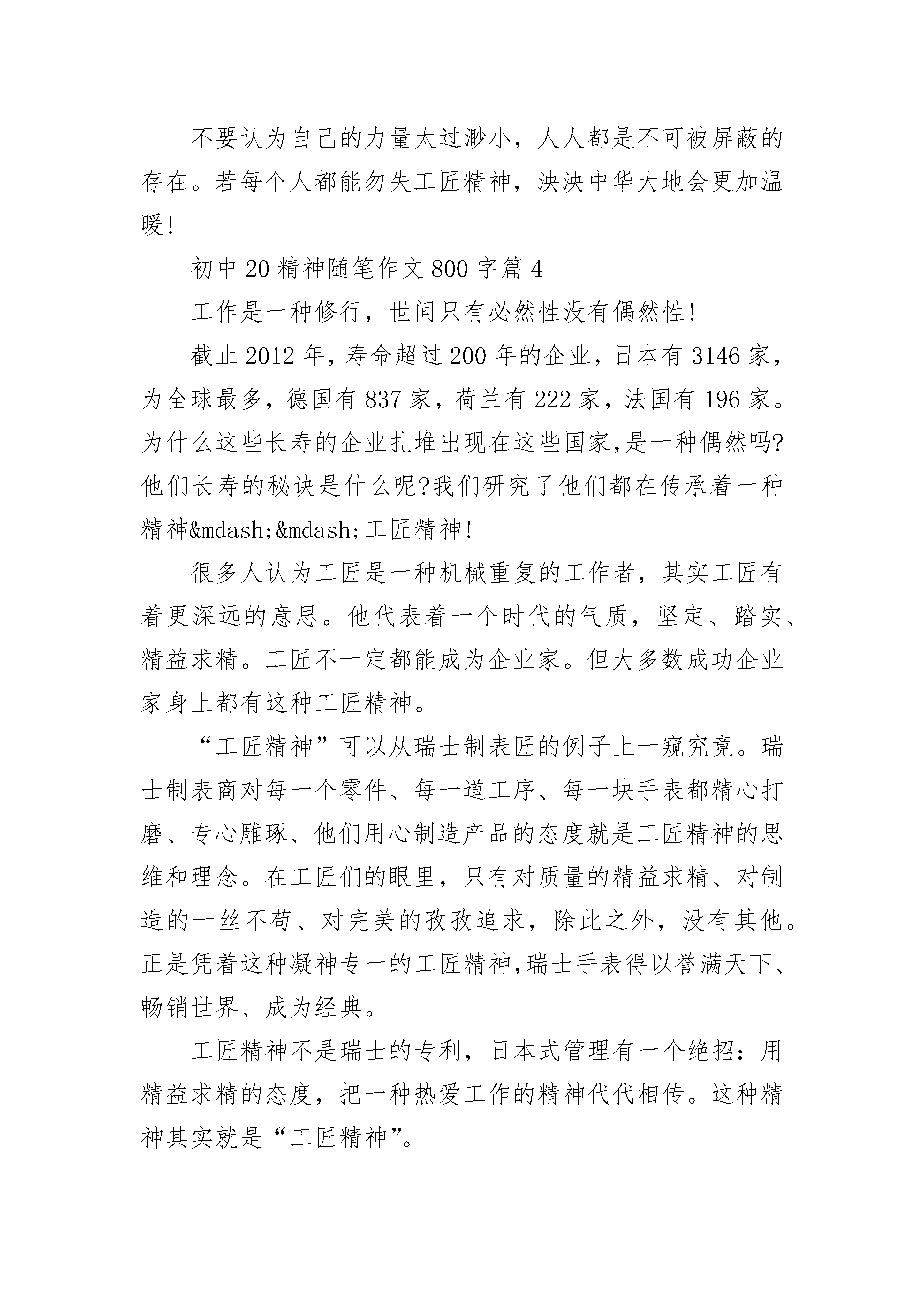 不要认为自己的力量太过渺小，人人都是不可被屏蔽的存在。若每个人都能勿失工匠精神，泱泱中华大地会更加温暖!

初中20精神随笔作文800字篇4

工作是一种修行，世间只有必然性没有偶然性!

截止2012年，寿命超过200年的企业，日本有3146家，为全球最多，德国有837家，荷兰有222家，法国有196家。为什么这些长寿的企业扎堆出现在这些国家,是一种偶然吗?他们长寿的秘诀是什么呢?我们研究了他们都在传承着一种精神&mdash;&mdash;工匠精神!

很多人认为工匠是一种机械重复的工作者，其实工匠有着更深远的意思。他代表着一个时代的气质，坚定、踏实、精益求精。工匠不一定都能成为企业家。但大多数成功企业家身上都有这种工匠精神。

“工匠精神”可以从瑞士制表匠的例子上一窥究竟。瑞士制表商对每一个零件、每一道工序、每一块手表都精心打磨、专心雕琢、他们用心制造产品的态度就是工匠精神的思维和理念。在工匠们的眼里，只有对质量的精益求精、对制造的一丝不苟、对完美的孜孜追求，除此之外，没有其他。正是凭着这种凝神专一的工匠精神,瑞士手表得以誉满天下、畅销世界、成为经典。

工匠精神不是瑞士的专利，日本式管理有一个绝招:用精益求精的态度，把一种热爱工作的精神代代相传。这种精神其实就是“工匠精神”。